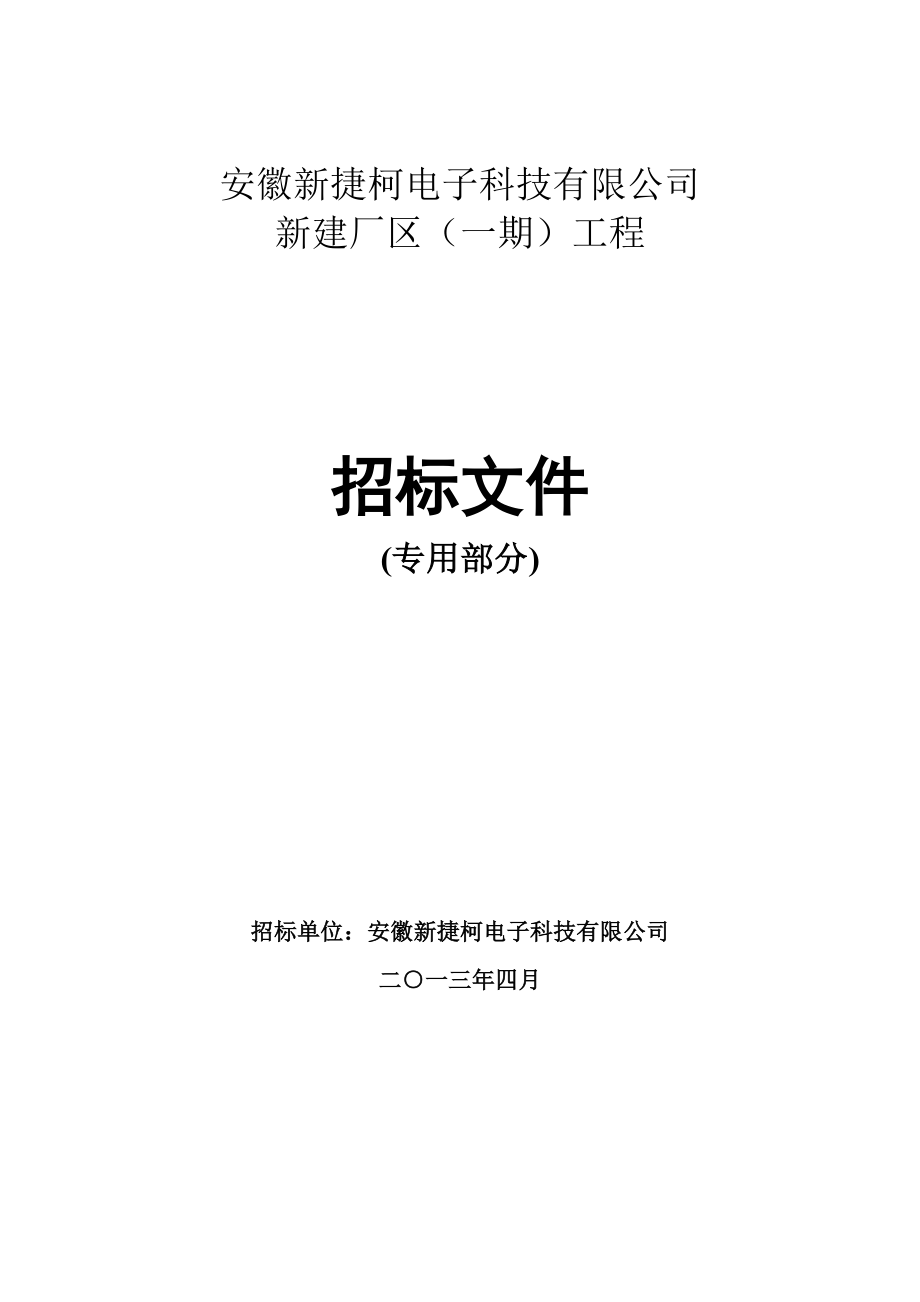 安徽新捷柯电子科技有限公司
新建厂区（一期）工程

招标文件
(专用部分)

招标单位：安徽新捷柯电子科技有限公司

二〇一三年四月